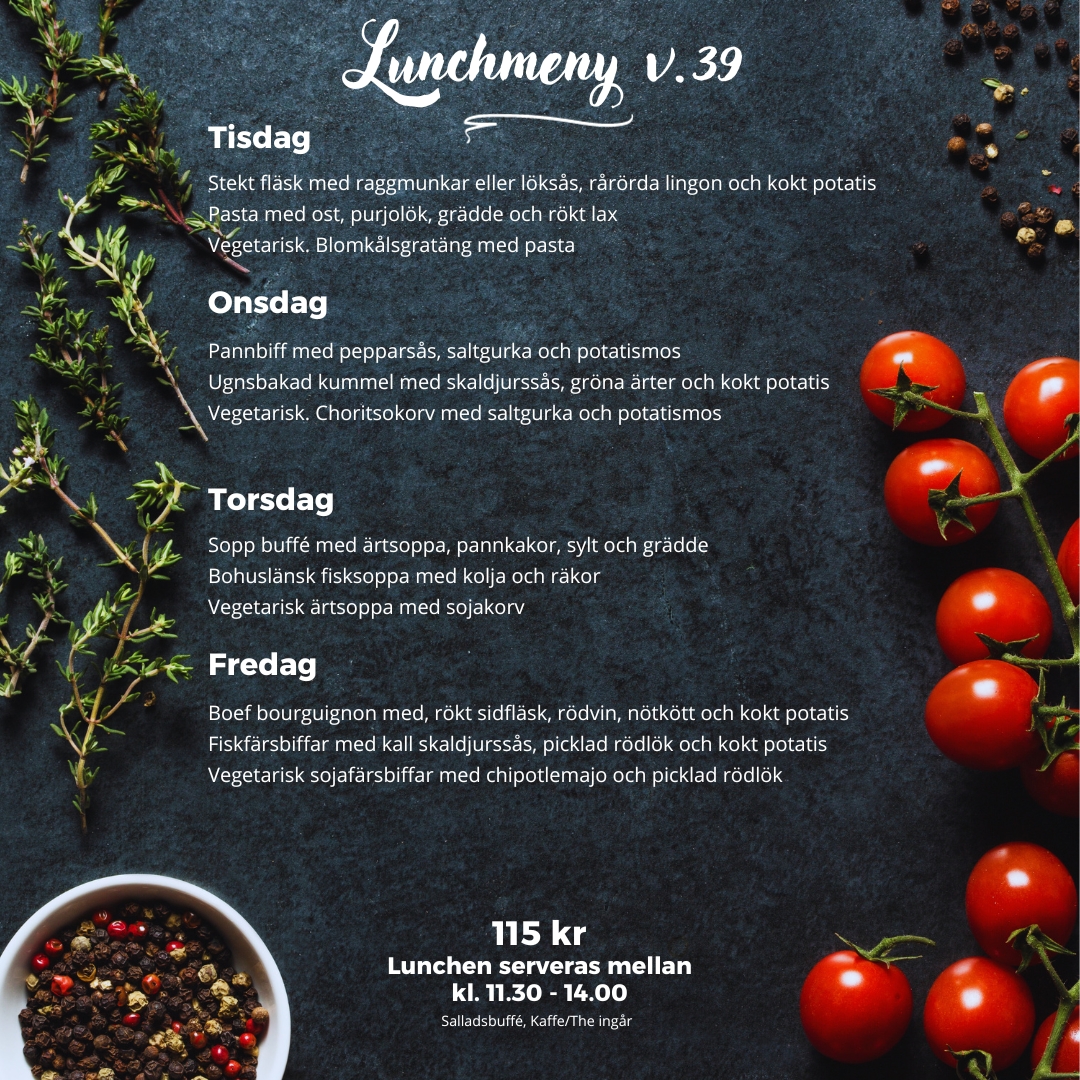 Lunchmeny v.39

Tisdag

Stekt fläsk med raggmunkar eller löksås, rårörda lingon och kokt potatis
Pasta med ost, purjolök, grädde och rökt lax
Vegetarisk. Blomkålsgratäng med pasta

Onsdag

Pannbiff med pepparsås, saltgurka och potatismos
Ugnsbakad kummel med skaldjurssås, gröna ärter och kokt potatis
Vegetarisk. Choritsokorv med saltgurka och potatismos

Torsdag

Sopp buffé med ärtsoppa, pannkakor, sylt och grädde
Bohuslänsk fisksoppa med kolja och räkor
Vegetarisk ärtsoppa med sojakorv

Fredag

Boef bourguignon med, rökt sidfläsk, rödvin, nötkött och kokt potatis
Fiskfärsbiffar med kall skaldjurssås, picklad rödlök och kokt potatis
Vegetarisk sojafärsbiffar med chipotlemajo och picklad rödlök

115 kr
Lunchen serveras mellan
kl. 11.30 - 14.00
Salladsbuffé, Kaffe/The ingår